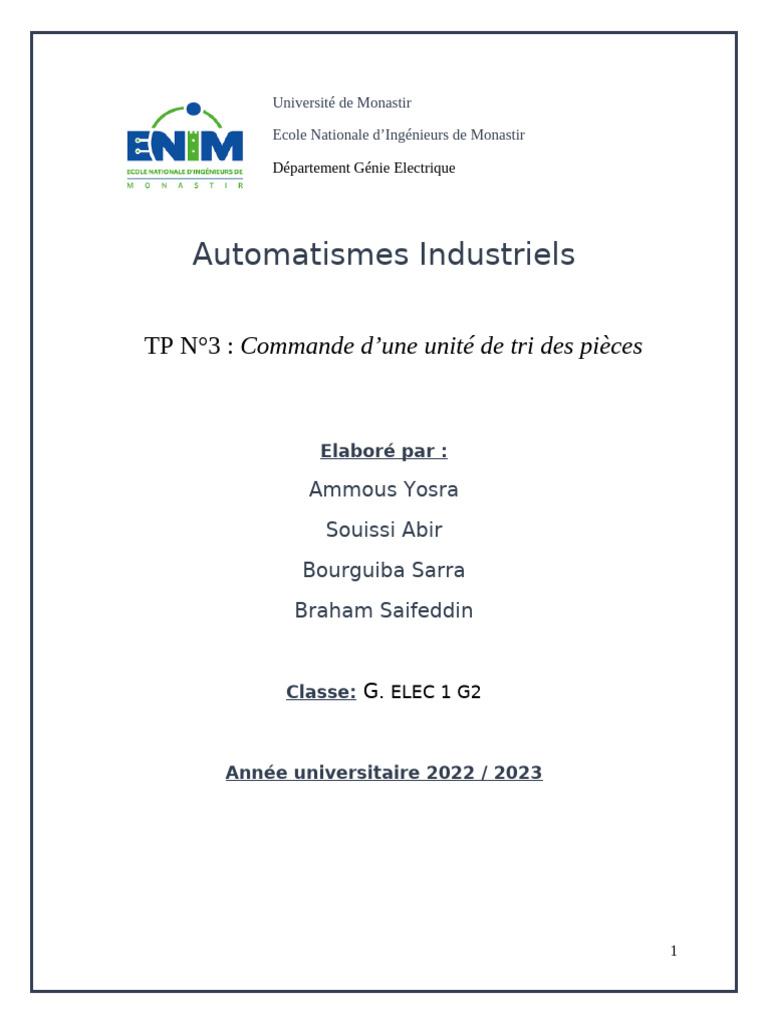 ENIM
ECOLE NATIONALE D'INGÉNIEURS DE
MONASTIR

Université de Monastir

Ecole Nationale d'Ingénieurs de Monastir

Département Génie Electrique

Automatismes Industriels

TP N°3 : Commande d'une unité de tri des pièces

Elaboré par :

Ammous Yosra

Souissi Abir

Bourguiba Sarra

Braham Saifeddin

Classe: G. ELEC 1 G2

Année universitaire 2022 / 2023

1